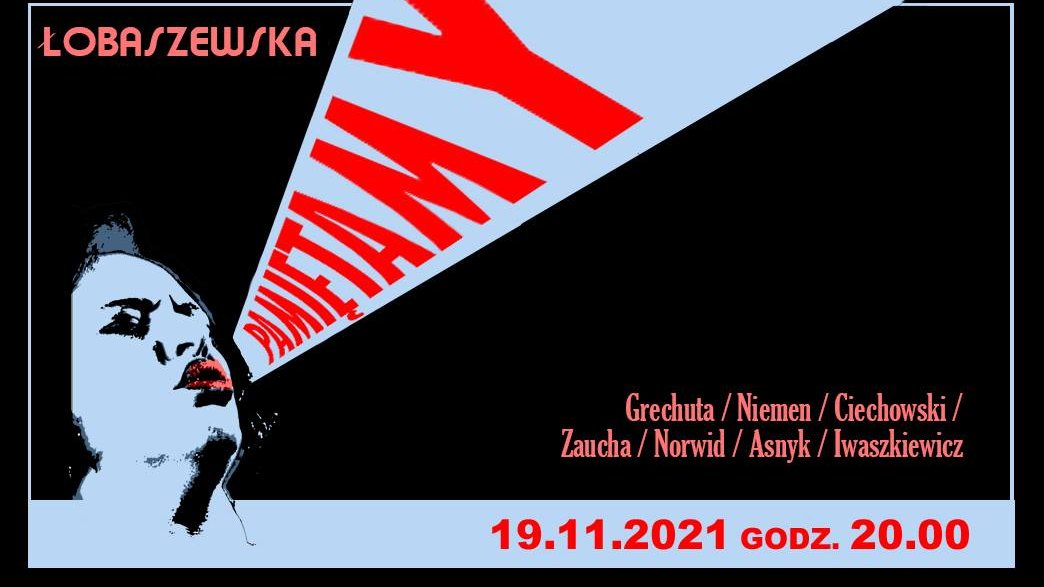 ŁOBASZEWSKA

PAMIĘTAMY

Grechuta / Niemen / Ciechowski / Zaucha / Norwid / Asnyk / Iwaszkiewicz

19.11.2021 GODZ. 20.00